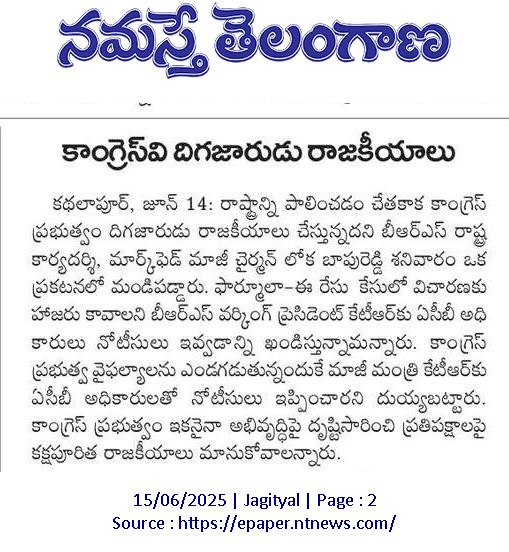 నమస్తే తెలంగాణ

కాంగ్రెస్‌వి దిగజారుడు రాజకీయాలు

కథలాపూర్, జూన్ 14: రాష్ట్రాన్ని పాలించడం చేతకాక కాంగ్రెస్ ప్రభుత్వం దిగజారుడు రాజకీయాలు చేస్తున్నదని బీఆర్ఎస్ రాష్ట్ర కార్యదర్శి, మార్క్‌ఫెడ్ మాజీ చైర్మన్ లోక బాపురెడ్డి శనివారం ఒక ప్రకటనలో మండిపడ్డారు. ఫార్ములా-ఈ రేసు కేసులో విచారణకు హాజరు కావాలని బీఆర్ఎస్ వర్కింగ్ ప్రెసిడెంట్ కేటీఆర్‌కు ఏసీబీ అధికారులు నోటీసులు ఇవ్వడాన్ని ఖండిస్తున్నామన్నారు. కాంగ్రెస్ ప్రభుత్వ వైఫల్యాలను ఎండగడుతున్నందుకే మాజీ మంత్రి కేటీఆర్‌కు ఏసీబీ అధికారులతో నోటీసులు ఇప్పించారని దుయ్యబట్టారు. కాంగ్రెస్ ప్రభుత్వం ఇకనైనా అభివృద్ధిపై దృష్టిసారించి ప్రతిపక్షాలపై కక్షపూరిత రాజకీయాలు మానుకోవాలన్నారు.

15/06/2025 | Jagityal | Page : 2
Source : https://epaper.ntnews.com/